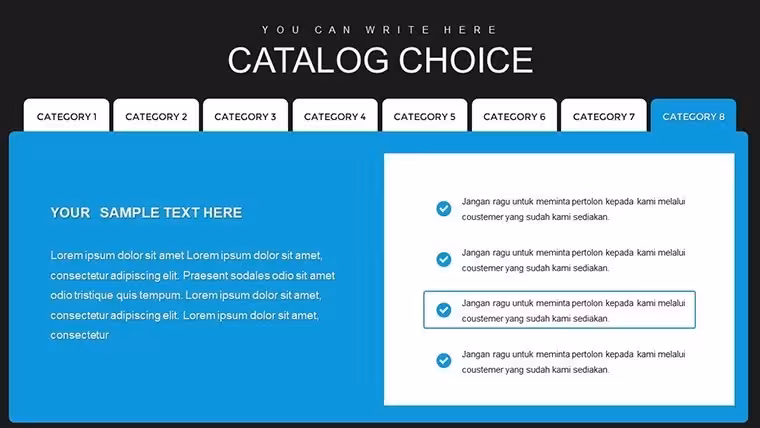 YOU CAN WRITE HERE

CATALOG CHOICE

CATEGORY 1
CATEGORY 2
CATEGORY 3
CATEGORY 4
CATEGORY 5
CATEGORY 6
CATEGORY 7
CATEGORY 8

YOUR SAMPLE TEXT HERE

Lorem ipsum dolor sit amet Lorem ipsum dolor sit amet, consectetur adipiscing elit. Praesent sodales odio sit amet odio tristique quis tempum. Lorem ipsum dolor sit amet, consectetur adipiscing elit. Lorem ipsum dolor sit amet, consectetur

Jangan ragu untuk meminta pertolon kepada kami melalui coustemer yang sudah kami sediakan.

Jangan ragu untuk meminta pertolon kepada kami melalui coustemer yang sudah kami sediakan.

Jangan ragu untuk meminta pertolon kepada kami melalui coustemer yang sudah kami sediakan.

Jangan ragu untuk meminta pertolon kepada kami melalui coustemer yang sudah kami sediakan.